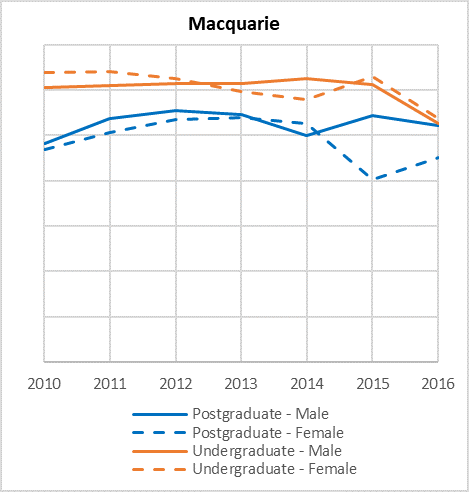 Macquarie

2010
2011
2012
2013
2014
2015
2016

Postgraduate - Male
Postgraduate - Female
Undergraduate - Male
Undergraduate - Female